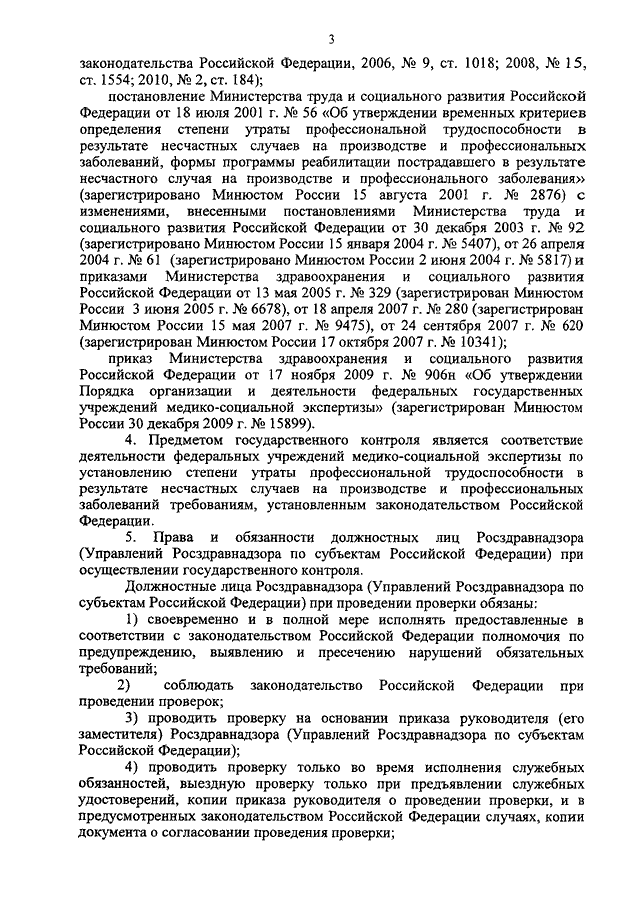 3

законодательства Российской Федерации, 2006, № 9, ст. 1018; 2008, № 15, ст. 1554; 2010, № 2, ст. 184);

постановление Министерства труда и социального развития Российской Федерации от 18 июля 2001 г. № 56 «Об утверждении временных критериев определения степени утраты профессиональной трудоспособности в результате несчастных случаев на производстве и профессиональных заболеваний, формы программы реабилитации пострадавшего в результате несчастного случая на производстве и профессионального заболевания» (зарегистрировано Минюстом России 15 августа 2001 г. № 2876) с изменениями, внесенными постановлениями Министерства труда и социального развития Российской Федерации от 30 декабря 2003 г. № 92 (зарегистрировано Минюстом России 15 января 2004 г. № 5407), от 26 апреля 2004 г. № 61 (зарегистрировано Минюстом России 2 июня 2004 г. № 5817) и приказами Министерства здравоохранения и социального развития Российской Федерации от 13 мая 2005 г. № 329 (зарегистрирован Минюстом России 3 июня 2005 г. № 6678), от 18 апреля 2007 г. № 280 (зарегистрирован Минюстом России 15 мая 2007 г. № 9475), от 24 сентября 2007 г. № 620 (зарегистрирован Минюстом России 17 октября 2007 г. № 10341);

приказ Министерства здравоохранения и социального развития Российской Федерации от 17 ноября 2009 г. № 906н «Об утверждении Порядка организации и деятельности федеральных государственных учреждений медико-социальной экспертизы» (зарегистрирован Минюстом России 30 декабря 2009 г. № 15899).

4. Предметом государственного контроля является соответствие деятельности федеральных учреждений медико-социальной экспертизы по установлению степени утраты профессиональной трудоспособности в результате несчастных случаев на производстве и профессиональных заболеваний требованиям, установленным законодательством Российской Федерации.

5. Права и обязанности должностных лиц Росздравнадзора (Управлений Росздравнадзора по субъектам Российской Федерации) при осуществлении государственного контроля.

Должностные лица Росздравнадзора (Управлений Росздравнадзора по субъектам Российской Федерации) при проведении проверки обязаны:

1) своевременно и в полной мере исполнять предоставленные в соответствии с законодательством Российской Федерации полномочия по предупреждению, выявлению и пресечению нарушений обязательных требований;

2) соблюдать законодательство Российской Федерации при проведении проверок;

3) проводить проверку на основании приказа руководителя (его заместителя) Росздравнадзора (Управлений Росздравнадзора по субъектам Российской Федерации);

4) проводить проверку только во время исполнения служебных обязанностей, выездную проверку только при предъявлении служебных удостоверений, копии приказа руководителя о проведении проверки, и в предусмотренных законодательством Российской Федерации случаях, копии документа о согласовании проведения проверки;